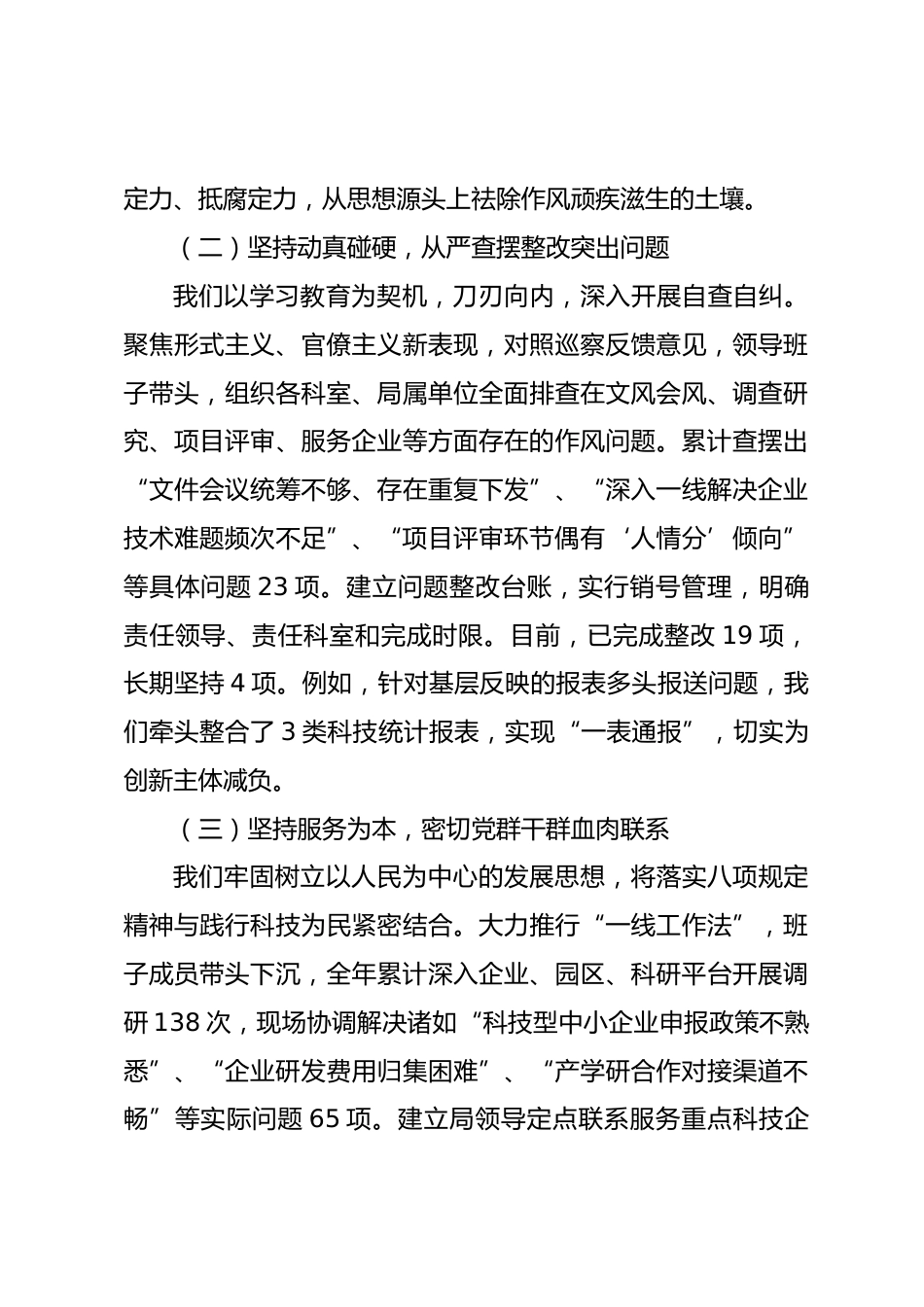 定力、抵腐定力，从思想源头上祛除作风顽疾滋生的土壤。

（二）坚持动真碰硬，从严查摆整改突出问题

我们以学习教育为契机，刀刃向内，深入开展自查自纠。聚焦形式主义、官僚主义新表现，对照巡察反馈意见，领导班子带头，组织各科室、局属单位全面排查在文风会风、调查研究、项目评审、服务企业等方面存在的作风问题。累计查摆出“文件会议统筹不够、存在重复下发”、“深入一线解决企业技术难题频次不足”、“项目评审环节偶有‘人情分’倾向”等具体问题 23 项。建立问题整改台账，实行销号管理，明确责任领导、责任科室和完成时限。目前，已完成整改 19 项，长期坚持 4 项。例如，针对基层反映的报表多头报送问题，我们牵头整合了 3 类科技统计报表，实现“一表通报”，切实为创新主体减负。

（三）坚持服务为本，密切党群干群血肉联系

我们牢固树立以人民为中心的发展思想，将落实八项规定精神与践行科技为民紧密结合。大力推行“一线工作法”，班子成员带头下沉，全年累计深入企业、园区、科研平台开展调研 138 次，现场协调解决诸如“科技型中小企业申报政策不熟悉”、“企业研发费用归集困难”、“产学研合作对接渠道不畅”等实际问题 65 项。建立局领导定点联系服务重点科技企